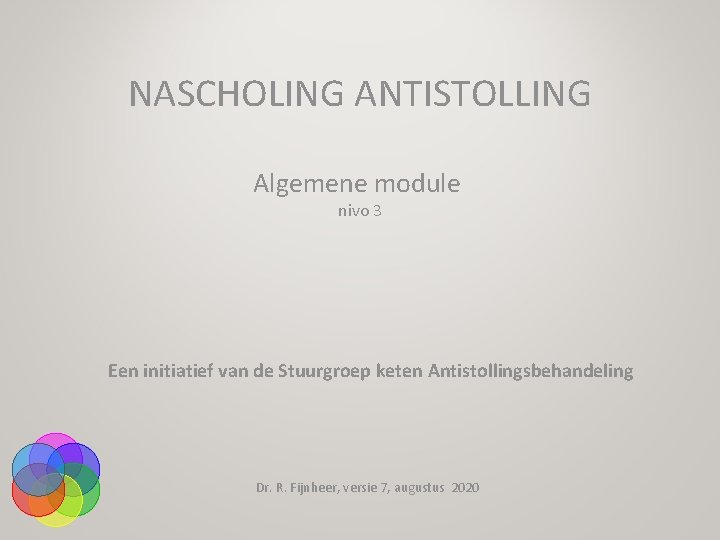 NASCHOLING ANTISTOLLING

Algemene module
nivo 3

Een initiatief van de Stuurgroep keten Antistollingsbehandeling

Dr. R. Fijnheer, versie 7, augustus 2020